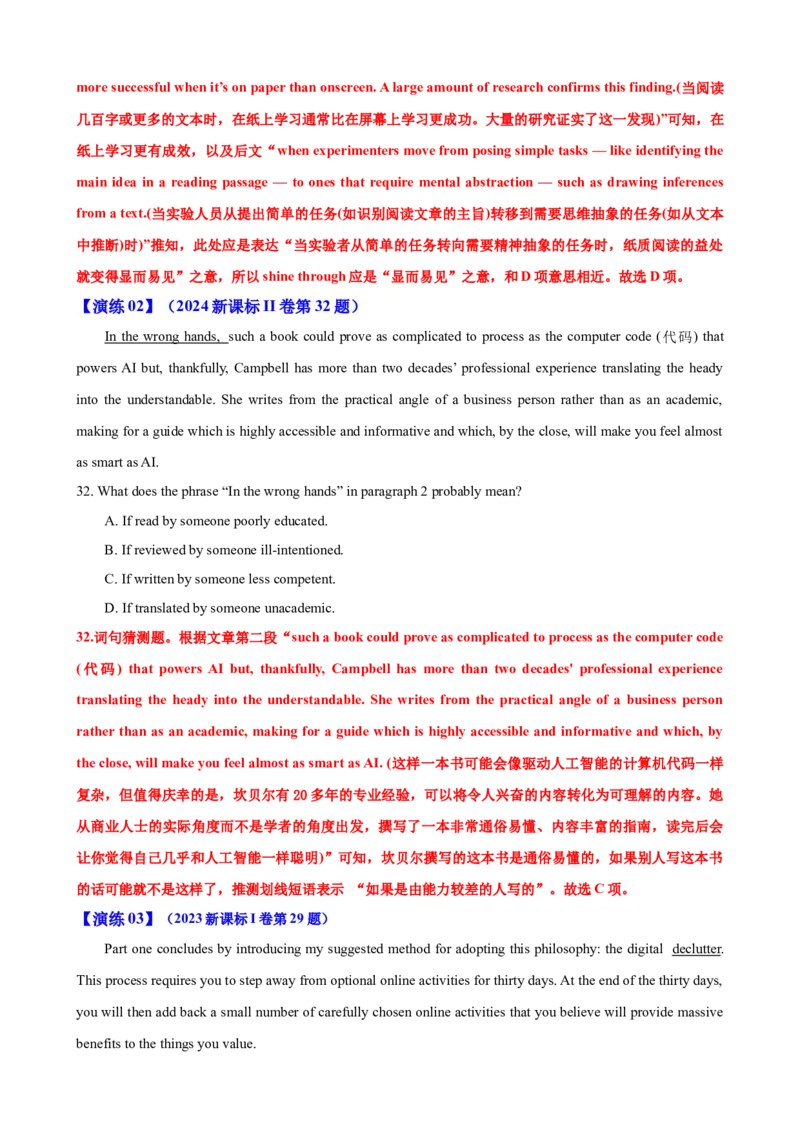 more successful when it's on paper than onscreen. A large amount of research confirms this finding.(当阅读几百字或更多的文本时，在纸上学习通常比在屏幕上学习更成功。大量的研究证实了这一发现)"可知，在纸上学习更有成效，以及后文"when experimenters move from posing simple tasks — like identifying the main idea in a reading passage — to ones that require mental abstraction — such as drawing inferences from a text.(当实验人员从提出简单的任务(如识别阅读文章的主旨)转移到需要思维抽象的任务(如从文本中推断)时)"推知，此处应是表达"当实验者从简单的任务转向需要精神抽象的任务时，纸质阅读的益处就变得显而易见"之意，所以 shine through 应是"显而易见"之意，和 D 项意思相近。故选 D 项。

【演练 02】（2024 新课标 II 卷第 32 题）

In the wrong hands, such a book could prove as complicated to process as the computer code (代码) that powers AI but, thankfully, Campbell has more than two decades' professional experience translating the heady into the understandable. She writes from the practical angle of a business person rather than as an academic, making for a guide which is highly accessible and informative and which, by the close, will make you feel almost as smart as AI.

32. What does the phrase "In the wrong hands" in paragraph 2 probably mean?

A. If read by someone poorly educated.

B. If reviewed by someone ill-intentioned.

C. If written by someone less competent.

D. If translated by someone unacademic.

32.词句猜测题。根据文章第二段"such a book could prove as complicated to process as the computer code (代码) that powers AI but, thankfully, Campbell has more than two decades' professional experience translating the heady into the understandable. She writes from the practical angle of a business person rather than as an academic, making for a guide which is highly accessible and informative and which, by the close, will make you feel almost as smart as AI. (这样一本书可能会像驱动人工智能的计算机代码一样复杂，但值得庆幸的是，坎贝尔有 20 多年的专业经验，可以将令人兴奋的内容转化为可理解的内容。她从商业人士的实际角度而不是学者的角度出发，撰写了一本非常通俗易懂、内容丰富的指南，读完后会让你觉得自己几乎和人工智能一样聪明)"可知，坎贝尔撰写的这本书是通俗易懂的，如果别人写这本书的话可能就不是这样了，推测划线短语表示 "如果是由能力较差的人写的"。故选 C 项。

【演练 03】（2023 新课标 I 卷第 29 题）

Part one concludes by introducing my suggested method for adopting this philosophy: the digital declutter. This process requires you to step away from optional online activities for thirty days. At the end of the thirty days, you will then add back a small number of carefully chosen online activities that you believe will provide massive benefits to the things you value.